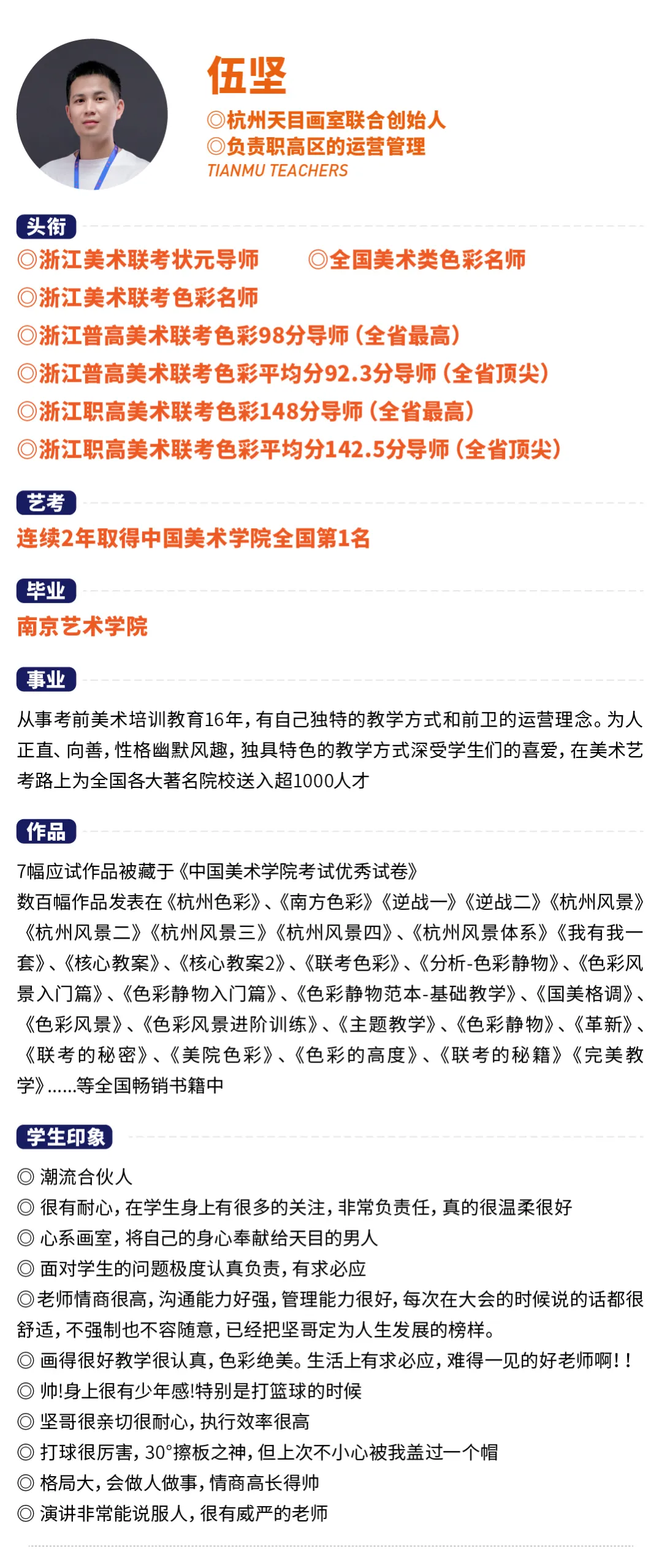 伍坚
◎杭州天目画室联合创始人
◎负责职高区的运营管理
TIANMU TEACHERS

头衔
◎浙江美术联考状元导师
◎全国美术类色彩名师
◎浙江美术联考色彩名师
◎浙江普高美术联考色彩98分导师（全省最高）
◎浙江普高美术联考色彩平均分92.3分导师（全省顶尖）
◎浙江职高美术联考色彩148分导师（全省最高）
◎浙江职高美术联考色彩平均分142.5分导师（全省顶尖）

艺考
连续2年取得中国美术学院全国第1名

毕业
南京艺术学院

事业
从事考前美术培训教育16年，有自己独特的教学方式和前卫的运营理念。为人正直、向善，性格幽默风趣，独具特色的教学方式深受学生们的喜爱，在美术艺考路上为全国各大著名院校送入超1000人才

作品
7幅应试作品被藏于《中国美术学院考试优秀试卷》
数百幅作品发表在《杭州色彩》、《南方色彩》《逆战一》《逆战二》《杭州风景》《杭州风景二》《杭州风景三》《杭州风景四》、《杭州风景体系》《我有我一套》、《核心教案》、《核心教案2》、《联考色彩》、《分析-色彩静物》、《色彩风景入门篇》、《色彩静物入门篇》、《色彩静物范本-基础教学》、《国美格调》、《色彩风景》、《色彩风景进阶训练》、《主题教学》、《色彩静物》、《革新》、《联考的秘密》、《美院色彩》、《色彩的高度》、《联考的秘籍》《完美教学》......等全国畅销书籍中

学生印象
◎ 潮流合伙人
◎ 很有耐心，在学生身上有很多的关注，非常负责任，真的很温柔很好
◎ 心系画室，将自己的身心奉献给天目的男人
◎ 面对学生的问题极度认真负责，有求必应
◎老师情商很高，沟通能力好强，管理能力很好，每次在大会的时候说的话都很舒适，不强制也不容随意，已经把坚哥定为人生发展的榜样。
◎ 画得很好教学很认真，色彩绝美。生活上有求必应，难得一见的好老师啊！！
◎ 帅!身上很有少年感!特别是打篮球的时候
◎ 坚哥很亲切很耐心，执行效率很高
◎ 打球很厉害，30°擦板之神，但上次不小心被我盖过一个帽
◎ 格局大，会做人做事，情商高长得帅
◎ 演讲非常能说服人，很有威严的老师